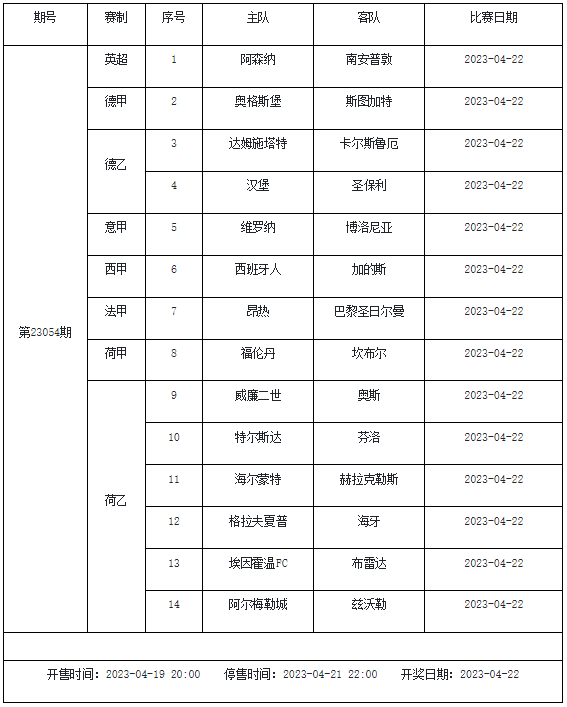 | 期号 | 赛制 | 序号 | 主队 | 客队 | 比赛日期 |
|---|---|---|---|---|---|
| 第23054期 | 英超 | 1 | 阿森纳 | 南安普敦 | 2023-04-22 |
| | 德甲 | 2 | 奥格斯堡 | 斯图加特 | 2023-04-22 |
| | 德乙 | 3 | 达姆施塔特 | 卡尔斯鲁厄 | 2023-04-22 |
| | | 4 | 汉堡 | 圣保利 | 2023-04-22 |
| | 意甲 | 5 | 维罗纳 | 博洛尼亚 | 2023-04-22 |
| | 西甲 | 6 | 西班牙人 | 加的斯 | 2023-04-22 |
| | 法甲 | 7 | 昂热 | 巴黎圣日尔曼 | 2023-04-22 |
| | 荷甲 | 8 | 福伦丹 | 坎布尔 | 2023-04-22 |
| | 荷乙 | 9 | 威廉二世 | 奥斯 | 2023-04-22 |
| | | 10 | 特尔斯达 | 芬洛 | 2023-04-22 |
| | | 11 | 海尔蒙特 | 赫拉克勒斯 | 2023-04-22 |
| | | 12 | 格拉夫夏普 | 海牙 | 2023-04-22 |
| | | 13 | 埃因霍温FC | 布雷达 | 2023-04-22 |
| | | 14 | 阿尔梅勒城 | 兹沃勒 | 2023-04-22 |

开售时间：2023-04-19 20:00 停售时间：2023-04-21 22:00 开奖日期：2023-04-22